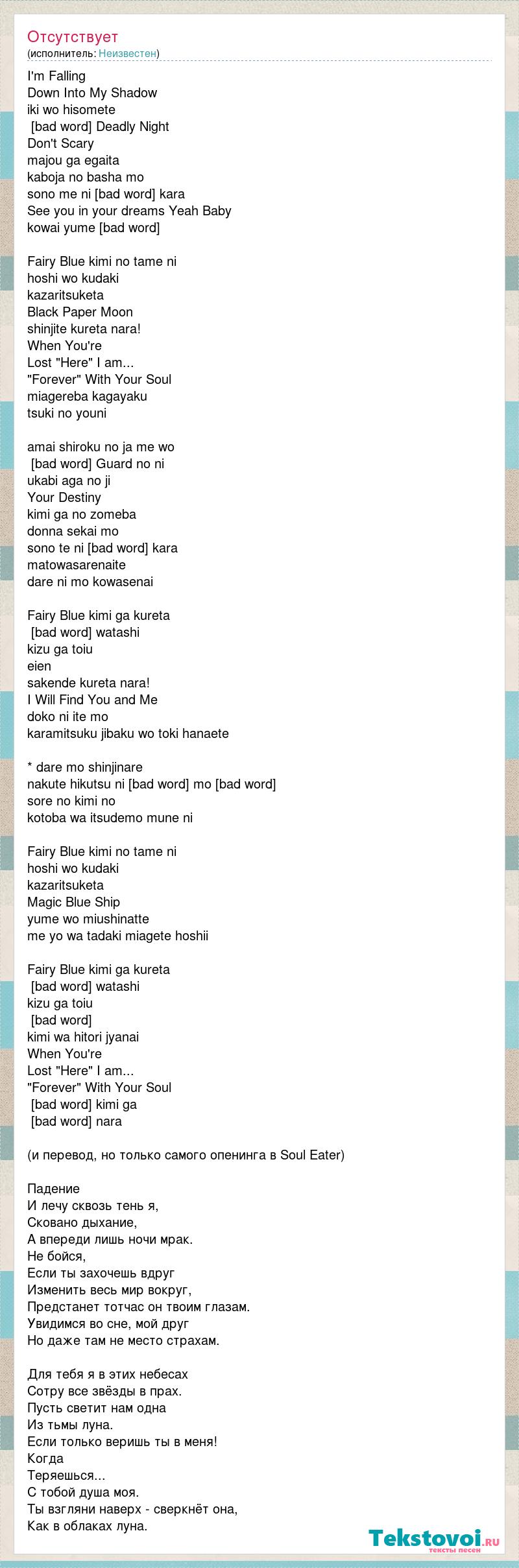 Отсутствует
(исполнитель: Неизвестен)

I'm Falling
Down Into My Shadow
iki wo hisomete
[bad word] Deadly Night
Don't Scary
majou ga egaita
kaboja no basha mo
sono me ni [bad word] kara
See you in your dreams Yeah Baby
kowai yume [bad word]

Fairy Blue kimi no tame ni
hoshi wo kudaki
kazaritsuketa
Black Paper Moon
shinjite kureta nara!
When You're
Lost "Here" I am...
"Forever" With Your Soul
miagereba kagayaku
tsuki no youni

amai shiroku no ja me wo
[bad word] Guard no ni
ukabi aga no ji
Your Destiny
kimi ga no zomeba
donna sekai mo
sono te ni [bad word] kara
matowasarenaite
dare ni mo kowasenai

Fairy Blue kimi ga kureta
[bad word] watashi
kizu ga toiu
eien
sakende kureta nara!
I Will Find You and Me
doko ni ite mo
karamitsuku jibaku wo toki hanaete

* dare mo shinjinare
nakute hikutsu ni [bad word] mo [bad word]
sore no kimi no
kotoba wa itsudemo mune ni

Fairy Blue kimi no tame ni
hoshi wo kudaki
kazaritsuketa
Magic Blue Ship
yume wo miushinatte
me yo wa tadaki miagete hoshii

Fairy Blue kimi ga kureta
[bad word] watashi
kizu ga toiu
[bad word]
kimi wa hitori jyanai
When You're
Lost "Here" I am...
"Forever" With Your Soul
[bad word] kimi ga
[bad word] nara

(и перевод, но только самого опенинга в Soul Eater)

Падение
И лечу сквозь тень я,
Сковано дыхание,
А впереди лишь ночи мрак.
Не бойся,
Если ты захочешь вдруг
Изменить весь мир вокруг,
Предстанет тотчас он твоим глазам.
Увидимся во сне, мой друг
Но даже там не место страхам.

Для тебя я в этих небесах
Сотру все звёзды в прах.
Пусть светит нам одна
Из тьмы луна.
Если только веришь ты в меня!
Когда
Теряешься...
С тобой душа моя.
Ты взгляни наверх - сверкнёт она,
Как в облаках луна.

Tekstovoi.ru
тексты песен